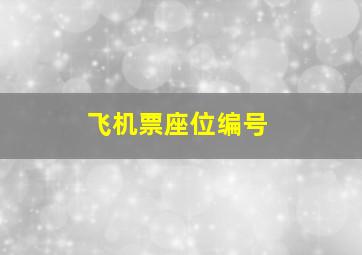 飞机票座位编号